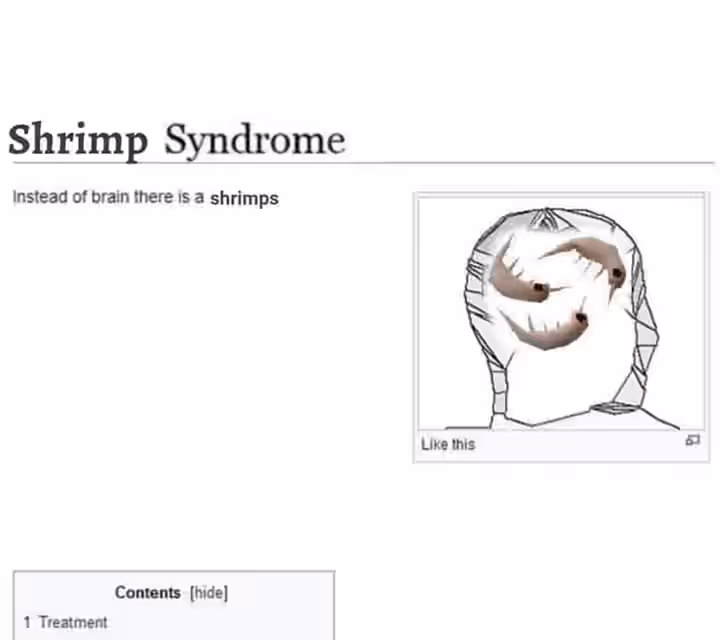 Shrimp Syndrome

Instead of brain there is a shrimps

Like this

Contents [hide]

1 Treatment